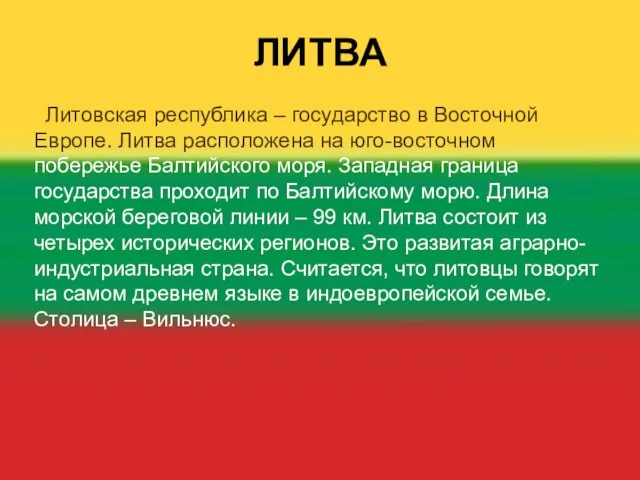 ЛИТВА

Литовская республика – государство в Восточной Европе. Литва расположена на юго-восточном побережье Балтийского моря. Западная граница государства проходит по Балтийскому морю. Длина морской береговой линии – 99 км. Литва состоит из четырех исторических регионов. Это развитая аграрно-индустриальная страна. Считается, что литовцы говорят на самом древнем языке в индоевропейской семье. Столица – Вильнюс.